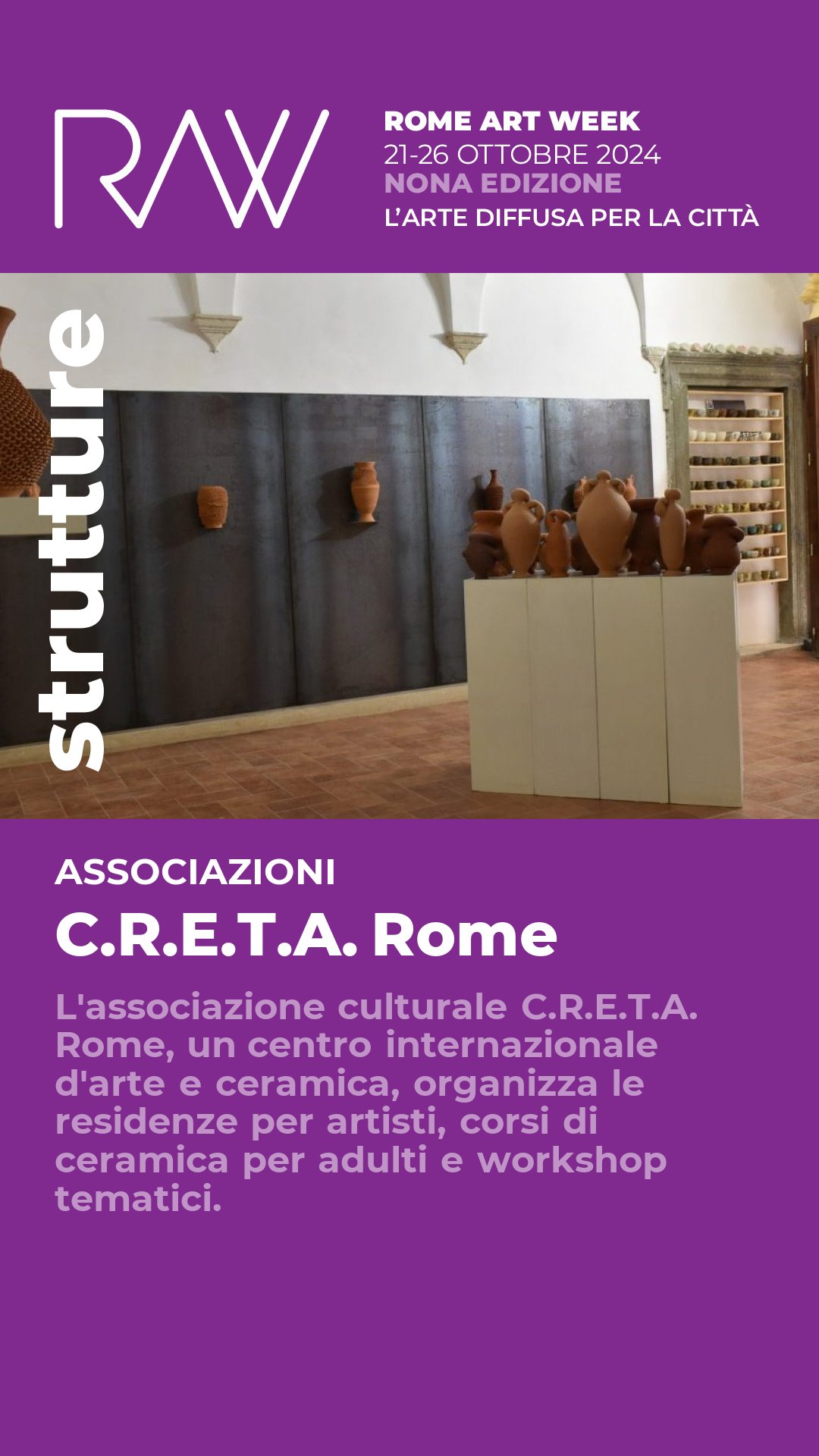 RAW

ROME ART WEEK
21-26 OTTOBRE 2024
NONA EDIZIONE
L'ARTE DIFFUSA PER LA CITTÀ

strutture

ASSOCIAZIONI

C.R.E.T.A. Rome

L'associazione culturale C.R.E.T.A. Rome, un centro internazionale d'arte e ceramica, organizza le residenze per artisti, corsi di ceramica per adulti e workshop tematici.